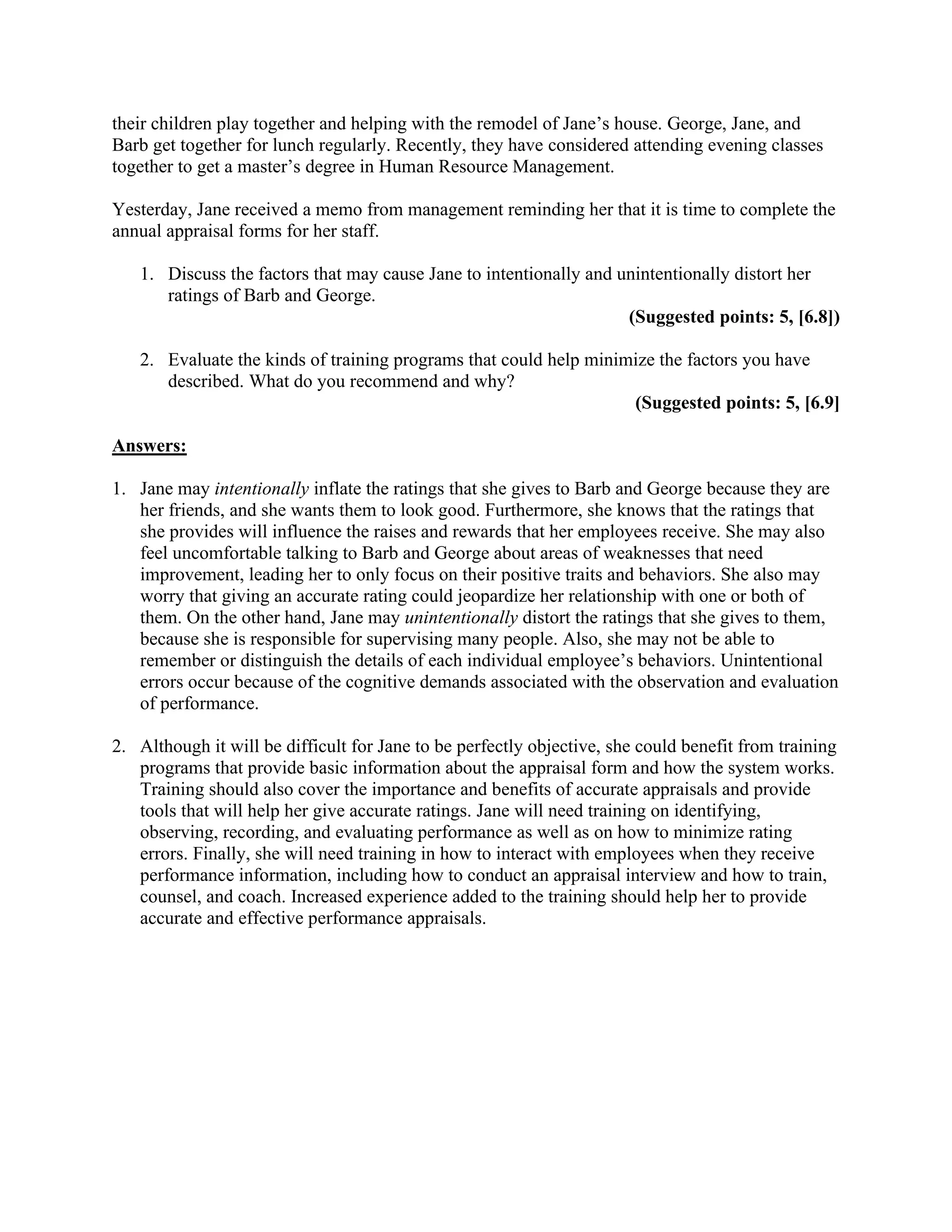 their children play together and helping with the remodel of Jane's house. George, Jane, and Barb get together for lunch regularly. Recently, they have considered attending evening classes together to get a master's degree in Human Resource Management.

Yesterday, Jane received a memo from management reminding her that it is time to complete the annual appraisal forms for her staff.

1. Discuss the factors that may cause Jane to intentionally and unintentionally distort her ratings of Barb and George.

(Suggested points: 5, [6.8])

2. Evaluate the kinds of training programs that could help minimize the factors you have described. What do you recommend and why?

(Suggested points: 5, [6.9]

Answers:

1. Jane may intentionally inflate the ratings that she gives to Barb and George because they are her friends, and she wants them to look good. Furthermore, she knows that the ratings that she provides will influence the raises and rewards that her employees receive. She may also feel uncomfortable talking to Barb and George about areas of weaknesses that need improvement, leading her to only focus on their positive traits and behaviors. She also may worry that giving an accurate rating could jeopardize her relationship with one or both of them. On the other hand, Jane may unintentionally distort the ratings that she gives to them, because she is responsible for supervising many people. Also, she may not be able to remember or distinguish the details of each individual employee's behaviors. Unintentional errors occur because of the cognitive demands associated with the observation and evaluation of performance.

2. Although it will be difficult for Jane to be perfectly objective, she could benefit from training programs that provide basic information about the appraisal form and how the system works. Training should also cover the importance and benefits of accurate appraisals and provide tools that will help her give accurate ratings. Jane will need training on identifying, observing, recording, and evaluating performance as well as on how to minimize rating errors. Finally, she will need training in how to interact with employees when they receive performance information, including how to conduct an appraisal interview and how to train, counsel, and coach. Increased experience added to the training should help her to provide accurate and effective performance appraisals.